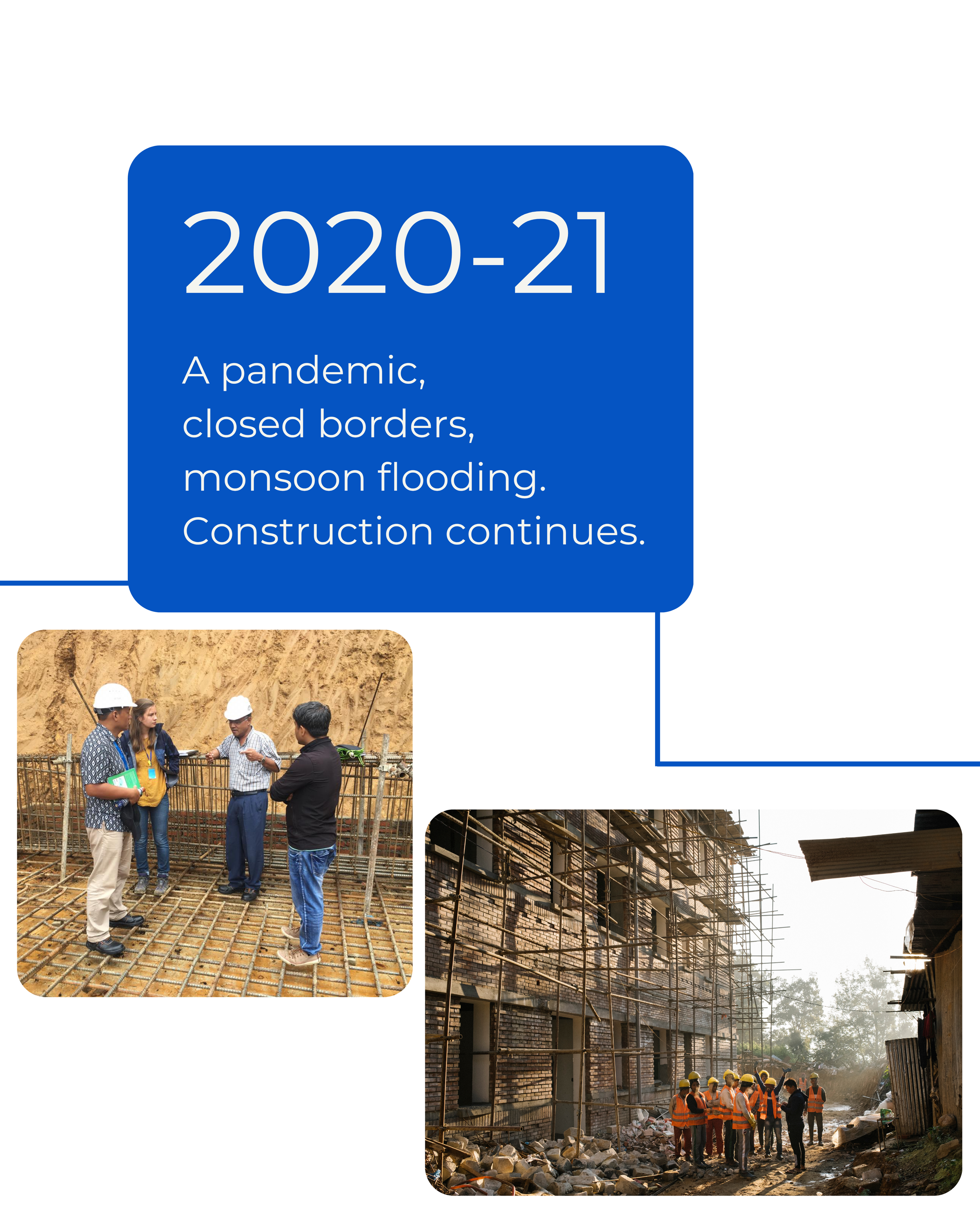 2020-21

A pandemic,
closed borders,
monsoon flooding.
Construction continues.